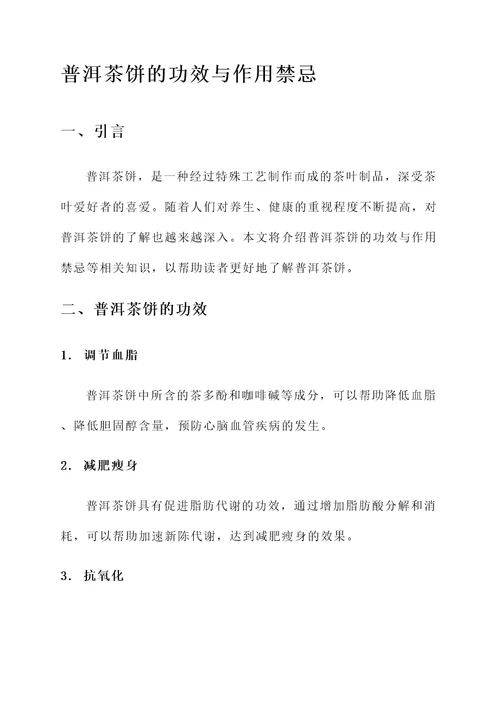 普洱茶饼的功效与作用禁忌

一、引言

普洱茶饼，是一种经过特殊工艺制作而成的茶叶制品，深受茶叶爱好者的喜爱。随着人们对养生、健康的重视程度不断提高，对普洱茶饼的了解也越来越深入。本文将介绍普洱茶饼的功效与作用禁忌等相关知识，以帮助读者更好地了解普洱茶饼。

二、普洱茶饼的功效

1. 调节血脂

普洱茶饼中所含的茶多酚和咖啡碱等成分，可以帮助降低血脂、降低胆固醇含量，预防心脑血管疾病的发生。

2. 减肥瘦身

普洱茶饼具有促进脂肪代谢的功效，通过增加脂肪酸分解和消耗，可以帮助加速新陈代谢，达到减肥瘦身的效果。

3. 抗氧化